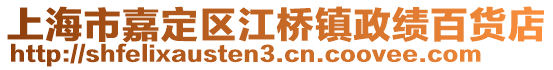 上海市嘉定区江桥镇政绩百货店
http://shfelixausten3.cn.coovee.com